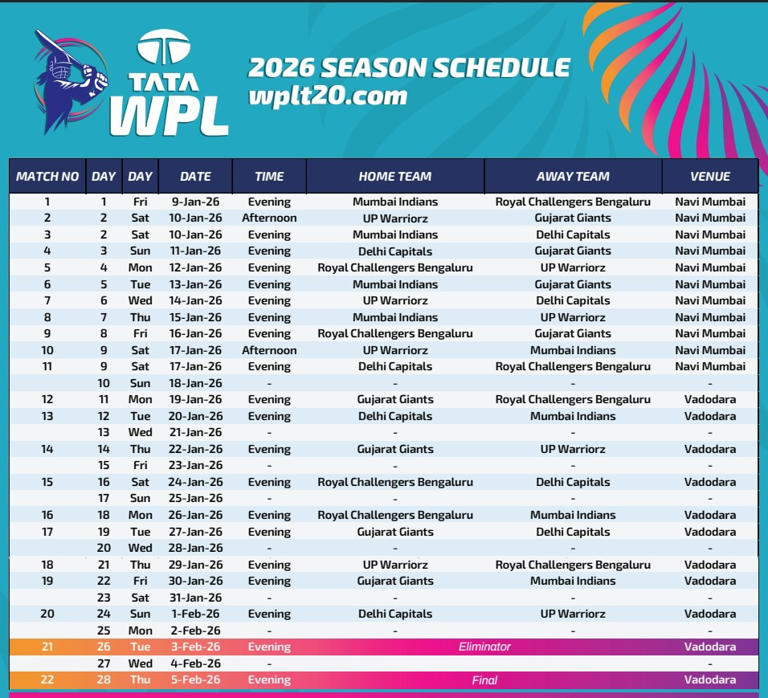 TATA WPL

2026 SEASON SCHEDULE
wplt20.com

| MATCH NO | DAY | DAY | DATE | TIME | HOME TEAM | AWAY TEAM | VENUE |
|---|---|---|---|---|---|---|---|
| 1 | 1 | Fri | 9-Jan-26 | Evening | Mumbai Indians | Royal Challengers Bengaluru | Navi Mumbai |
| 2 | 2 | Sat | 10-Jan-26 | Afternoon | UP Warriorz | Gujarat Giants | Navi Mumbai |
| 3 | 2 | Sat | 10-Jan-26 | Evening | Mumbai Indians | Delhi Capitals | Navi Mumbai |
| 4 | 3 | Sun | 11-Jan-26 | Evening | Delhi Capitals | Gujarat Giants | Navi Mumbai |
| 5 | 4 | Mon | 12-Jan-26 | Evening | Royal Challengers Bengaluru | UP Warriorz | Navi Mumbai |
| 6 | 5 | Tue | 13-Jan-26 | Evening | Mumbai Indians | Gujarat Giants | Navi Mumbai |
| 7 | 6 | Wed | 14-Jan-26 | Evening | UP Warriorz | Delhi Capitals | Navi Mumbai |
| 8 | 7 | Thu | 15-Jan-26 | Evening | Mumbai Indians | UP Warriorz | Navi Mumbai |
| 9 | 8 | Fri | 16-Jan-26 | Evening | Royal Challengers Bengaluru | Gujarat Giants | Navi Mumbai |
| 10 | 9 | Sat | 17-Jan-26 | Afternoon | UP Warriorz | Mumbai Indians | Navi Mumbai |
| 11 | 9 | Sat | 17-Jan-26 | Evening | Delhi Capitals | Royal Challengers Bengaluru | Navi Mumbai |
|  | 10 | Sun | 18-Jan-26 | - | - | - | - |
| 12 | 11 | Mon | 19-Jan-26 | Evening | Gujarat Giants | Royal Challengers Bengaluru | Vadodara |
| 13 | 12 | Tue | 20-Jan-26 | Evening | Delhi Capitals | Mumbai Indians | Vadodara |
|  | 13 | Wed | 21-Jan-26 | - | - | - | - |
| 14 | 14 | Thu | 22-Jan-26 | Evening | Gujarat Giants | UP Warriorz | Vadodara |
|  | 15 | Fri | 23-Jan-26 | - | - | - | - |
| 15 | 16 | Sat | 24-Jan-26 | Evening | Royal Challengers Bengaluru | Delhi Capitals | Vadodara |
|  | 17 | Sun | 25-Jan-26 | - | - | - | - |
| 16 | 18 | Mon | 26-Jan-26 | Evening | Royal Challengers Bengaluru | Mumbai Indians | Vadodara |
| 17 | 19 | Tue | 27-Jan-26 | Evening | Gujarat Giants | Delhi Capitals | Vadodara |
|  | 20 | Wed | 28-Jan-26 | - | - | - | - |
| 18 | 21 | Thu | 29-Jan-26 | Evening | UP Warriorz | Royal Challengers Bengaluru | Vadodara |
| 19 | 22 | Fri | 30-Jan-26 | Evening | Gujarat Giants | Mumbai Indians | Vadodara |
|  | 23 | Sat | 31-Jan-26 | - | - | - | - |
| 20 | 24 | Sun | 1-Feb-26 | Evening | Delhi Capitals | UP Warriorz | Vadodara |
|  | 25 | Mon | 2-Feb-26 | - | - | - | - |
| 21 | 26 | Tue | 3-Feb-26 | Evening | Eliminator |  | Vadodara |
|  | 27 | Wed | 4-Feb-26 | - |  |  | - |
| 22 | 28 | Thu | 5-Feb-26 | Evening | Final |  | Vadodara |